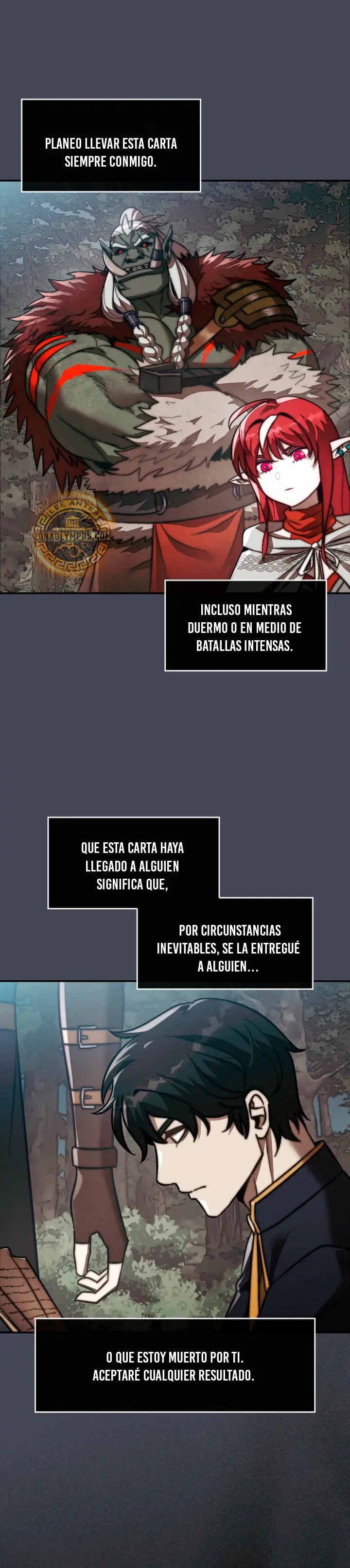 PLANEO LLEVAR ESTA CARTA SIEMPRE CONMIGO.

INCLUSO MIENTRAS DUERMO O EN MEDIO DE BATALLAS INTENSAS.

QUE ESTA CARTA HAYA LLEGADO A ALGUIEN SIGNIFICA QUE,

POR CIRCUNSTANCIAS INEVITABLES, SE LA ENTREGUÉ A ALGUIEN...

O QUE ESTOY MUERTO POR TI. ACEPTARÉ CUALQUIER RESULTADO.

LEE ANTES
ZONAOLYMPUS.COM